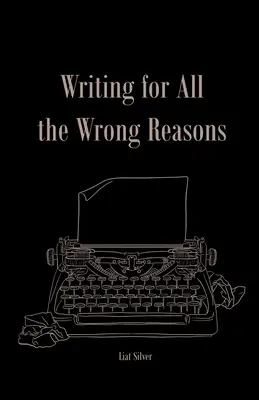 Writing for All the Wrong Reasons

Liat Silver